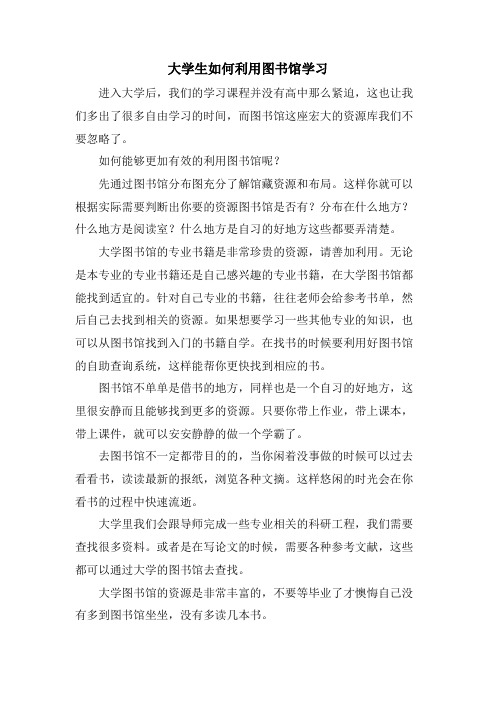 大学生如何利用图书馆学习

进入大学后，我们的学习课程并没有高中那么紧迫，这也让我们多出了很多自由学习的时间，而图书馆这座宏大的资源库我们不要忽略了。

如何能够更加有效的利用图书馆呢？

先通过图书馆分布图充分了解馆藏资源和布局。这样你就可以根据实际需要判断出你要的资源图书馆是否有？分布在什么地方？什么地方是阅读室？什么地方是自习的好地方这些都要弄清楚。

大学图书馆的专业书籍是非常珍贵的资源，请善加利用。无论是本专业的专业书籍还是自己感兴趣的专业书籍，在大学图书馆都能找到适宜的。针对自己专业的书籍，往往老师会给参考书单，然后自己去找到相关的资源。如果想要学习一些其他专业的知识，也可以从图书馆找到入门的书籍自学。在找书的时候要利用好图书馆的自助查询系统，这样能帮你更快找到相应的书。

图书馆不单单是借书的地方，同样也是一个自习的好地方，这里很安静而且能够找到更多的资源。只要你带上作业，带上课本，带上课件，就可以安安静静的做一个学霸了。

去图书馆不一定都带目的的，当你闲着没事做的时候可以过去看看书，读读最新的报纸，浏览各种文摘。这样悠闲的时光会在你看书的过程中快速流逝。

大学里我们会跟导师完成一些专业相关的科研工程，我们需要查找很多资料。或者是在写论文的时候，需要各种参考文献，这些都可以通过大学的图书馆去查找。

大学图书馆的资源是非常丰富的，不要等毕业了才懊悔自己没有多到图书馆坐坐，没有多读几本书。